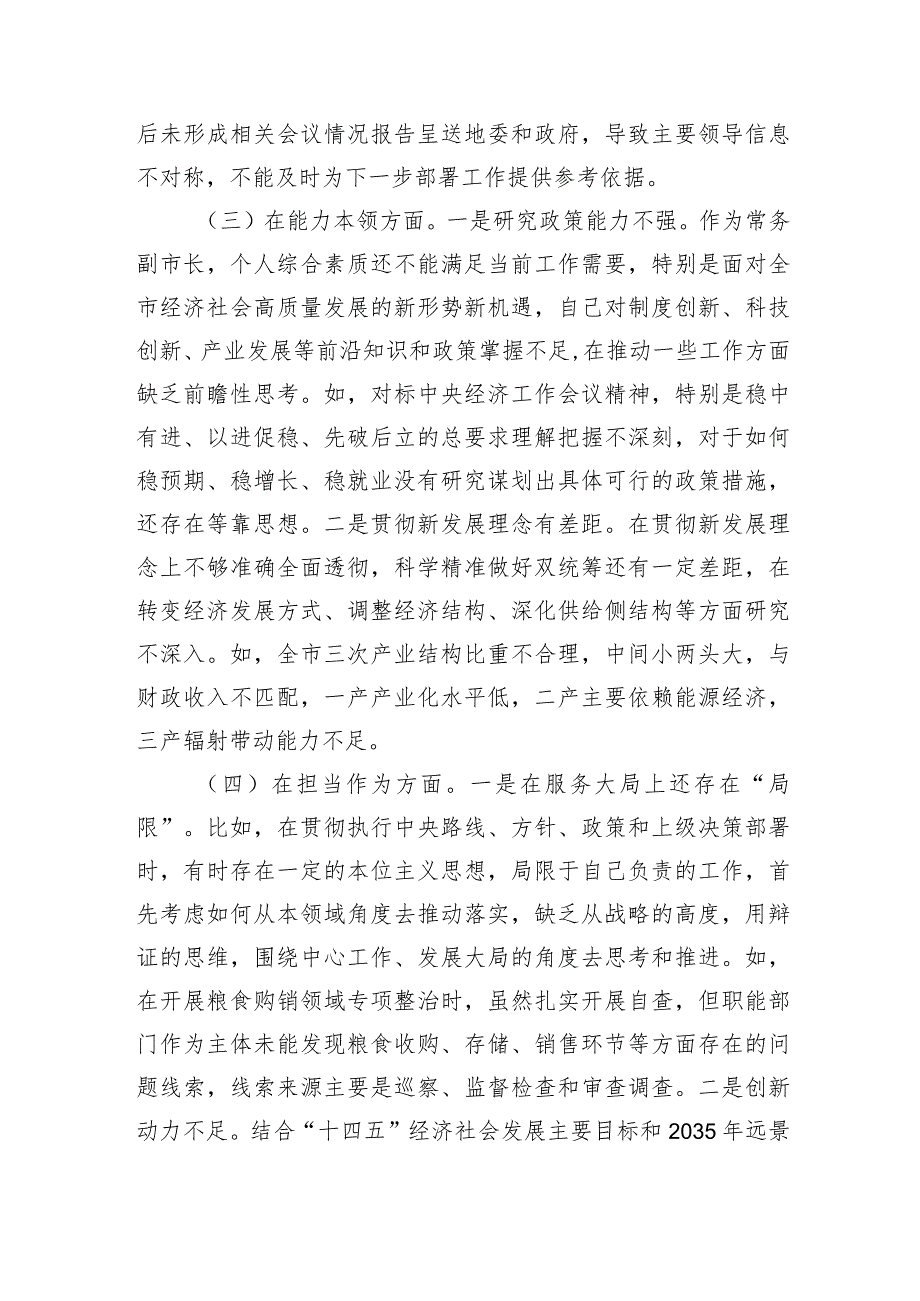 后未形成相关会议情况报告呈送地委和政府，导致主要领导信息不对称，不能及时为下一步部署工作提供参考依据。

（三）在能力本领方面。一是研究政策能力不强。作为常务副市长，个人综合素质还不能满足当前工作需要，特别是面对全市经济社会高质量发展的新形势新机遇，自己对制度创新、科技创新、产业发展等前沿知识和政策掌握不足，在推动一些工作方面缺乏前瞻性思考。如，对标中央经济工作会议精神，特别是稳中有进、以进促稳、先破后立的总要求理解把握不深刻，对于如何稳预期、稳增长、稳就业没有研究谋划出具体可行的政策措施，还存在等靠思想。二是贯彻新发展理念有差距。在贯彻新发展理念上不够准确全面透彻，科学精准做好双统筹还有一定差距，在转变经济发展方式、调整经济结构、深化供给侧结构等方面研究不深入。如，全市三次产业结构比重不合理，中间小两头大，与财政收入不匹配，一产产业化水平低，二产主要依赖能源经济，三产辐射带动能力不足。

（四）在担当作为方面。一是在服务大局上还存在“局限”。比如，在贯彻执行中央路线、方针、政策和上级决策部署时，有时存在一定的本位主义思想，局限于自己负责的工作，首先考虑如何从本领域角度去推动落实，缺乏从战略的高度，用辩证的思维，围绕中心工作、发展大局的角度去思考和推进。如，在开展粮食购销领域专项整治时，虽然扎实开展自查，但职能部门作为主体未能发现粮食收购、存储、销售环节等方面存在的问题线索，线索来源主要是巡察、监督检查和审查调查。二是创新动力不足。结合“十四五”经济社会发展主要目标和2035年远景